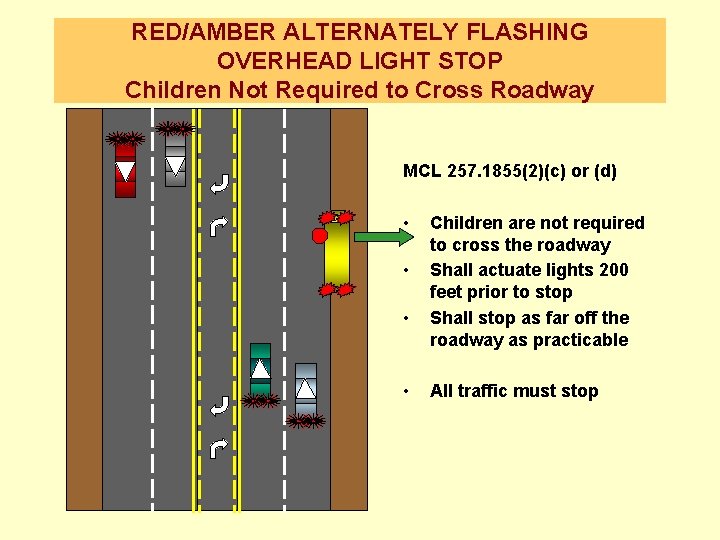 RED/AMBER ALTERNATELY FLASHING
OVERHEAD LIGHT STOP
Children Not Required to Cross Roadway

MCL 257.1855(2)(c) or (d)

• Children are not required to cross the roadway
• Shall actuate lights 200 feet prior to stop
• Shall stop as far off the roadway as practicable
• All traffic must stop